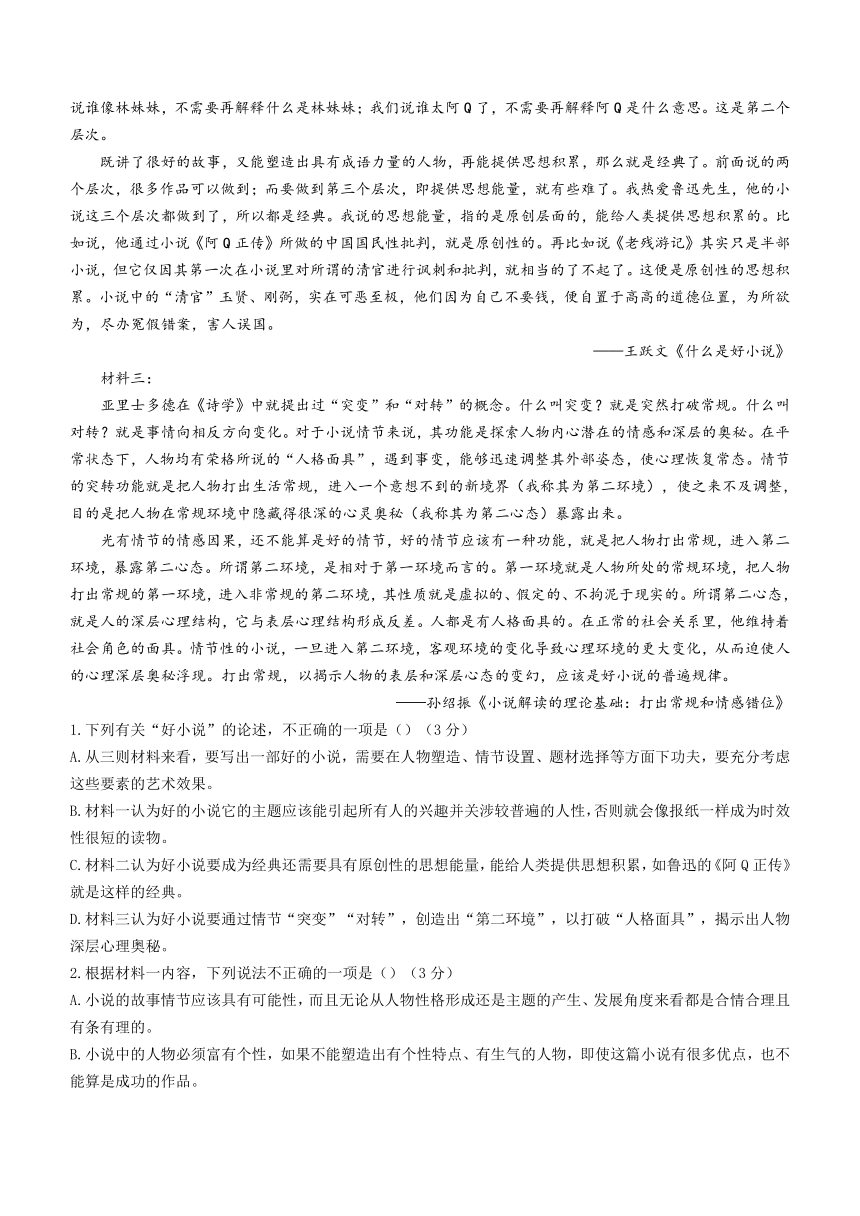 说谁像林妹妹，不需要再解释什么是林妹妹；我们说谁太阿Q了，不需要再解释阿Q是什么意思。这是第二个层次。

既讲了很好的故事，又能塑造出具有成语力量的人物，再能提供思想积累，那么就是经典了。前面说的两个层次，很多作品可以做到；而要做到第三个层次，即提供思想能量，就有些难了。我热爱鲁迅先生，他的小说这三个层次都做到了，所以都是经典。我说的思想能量，指的是原创层面的，能给人类提供思想积累的。比如说，他通过小说《阿Q正传》所做的中国国民性批判，就是原创性的。再比如说《老残游记》其实只是半部小说，但它仅因其第一次在小说里对所谓的清官进行讽刺和批判，就相当的了不起了。这便是原创性的思想积累。小说中的“清官”玉贤、刚弼，实在可恶至极，他们因为自己不要钱，便自置于高高的道德位置，为所欲为，尽办冤假错案，害人误国。

——王跃文《什么是好小说》

材料三：

亚里士多德在《诗学》中就提出过“突变”和“对转”的概念。什么叫突变？就是突然打破常规。什么叫对转？就是事情向相反方向变化。对于小说情节来说，其功能是探索人物内心潜在的情感和深层的奥秘。在平常状态下，人物均有荣格所说的“人格面具”，遇到事变，能够迅速调整其外部姿态，使心理恢复常态。情节的突转功能就是把人物打出生活常规，进入一个意想不到的新境界（我称其为第二环境），使之来不及调整，目的是把人物在常规环境中隐藏得很深的心灵奥秘（我称其为第二心态）暴露出来。

光有情节的情感因果，还不能算是好的情节，好的情节应该有一种功能，就是把人物打出常规，进入第二环境，暴露第二心态。所谓第二环境，是相对于第一环境而言的。第一环境就是人物所处的常规环境，把人物打出常规的第一环境，进入非常规的第二环境，其性质就是虚拟的、假定的、不拘泥于现实的。所谓第二心态，就是人的深层心理结构，它与表层心理结构形成反差。人都是有人格面具的。在正常的社会关系里，他维持着社会角色的面具。情节性的小说，一旦进入第二环境，客观环境的变化导致心理环境的更大变化，从而迫使人的心理深层奥秘浮现。打出常规，以揭示人物的表层和深层心态的变幻，应该是好小说的普遍规律。

——孙绍振《小说解读的理论基础：打出常规和情感错位》

1.下列有关“好小说”的论述，不正确的一项是（）（3分）

A.从三则材料来看，要写出一部好的小说，需要在人物塑造、情节设置、题材选择等方面下功夫，要充分考虑这些要素的艺术效果。

B.材料一认为好的小说它的主题应该能引起所有人的兴趣并关涉较普遍的人性，否则就会像报纸一样成为时效性很短的读物。

C.材料二认为好小说要成为经典还需要具有原创性的思想能量，能给人类提供思想积累，如鲁迅的《阿Q正传》就是这样的经典。

D.材料三认为好小说要通过情节“突变”“对转”，创造出“第二环境”，以打破“人格面具”，揭示出人物深层心理奥秘。

2.根据材料一内容，下列说法不正确的一项是（）（3分）

A.小说的故事情节应该具有可能性，而且无论从人物性格形成还是主题的产生、发展角度来看都是合情合理且有条有理的。

B.小说中的人物必须富有个性，如果不能塑造出有个性特点、有生气的人物，即使这篇小说有很多优点，也不能算是成功的作品。